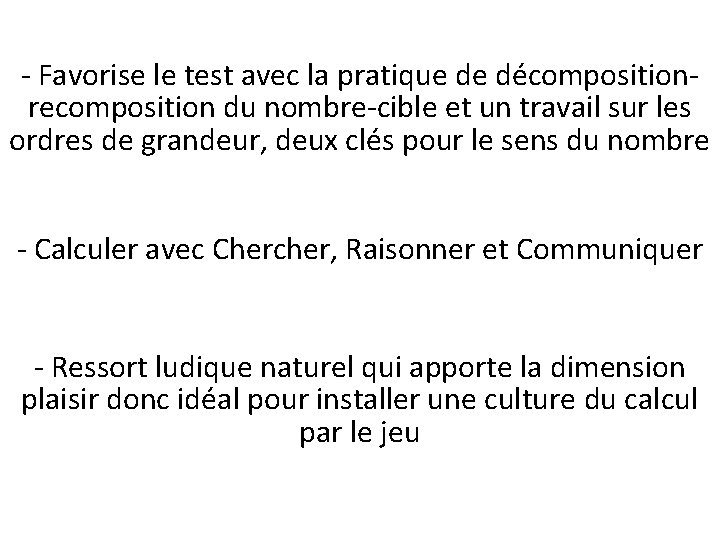 - Favorise le test avec la pratique de décomposition-recomposition du nombre-cible et un travail sur les ordres de grandeur, deux clés pour le sens du nombre

- Calculer avec Chercher, Raisonner et Communiquer

- Ressort ludique naturel qui apporte la dimension plaisir donc idéal pour installer une culture du calcul par le jeu